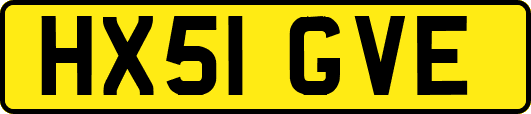 HX51 GVE